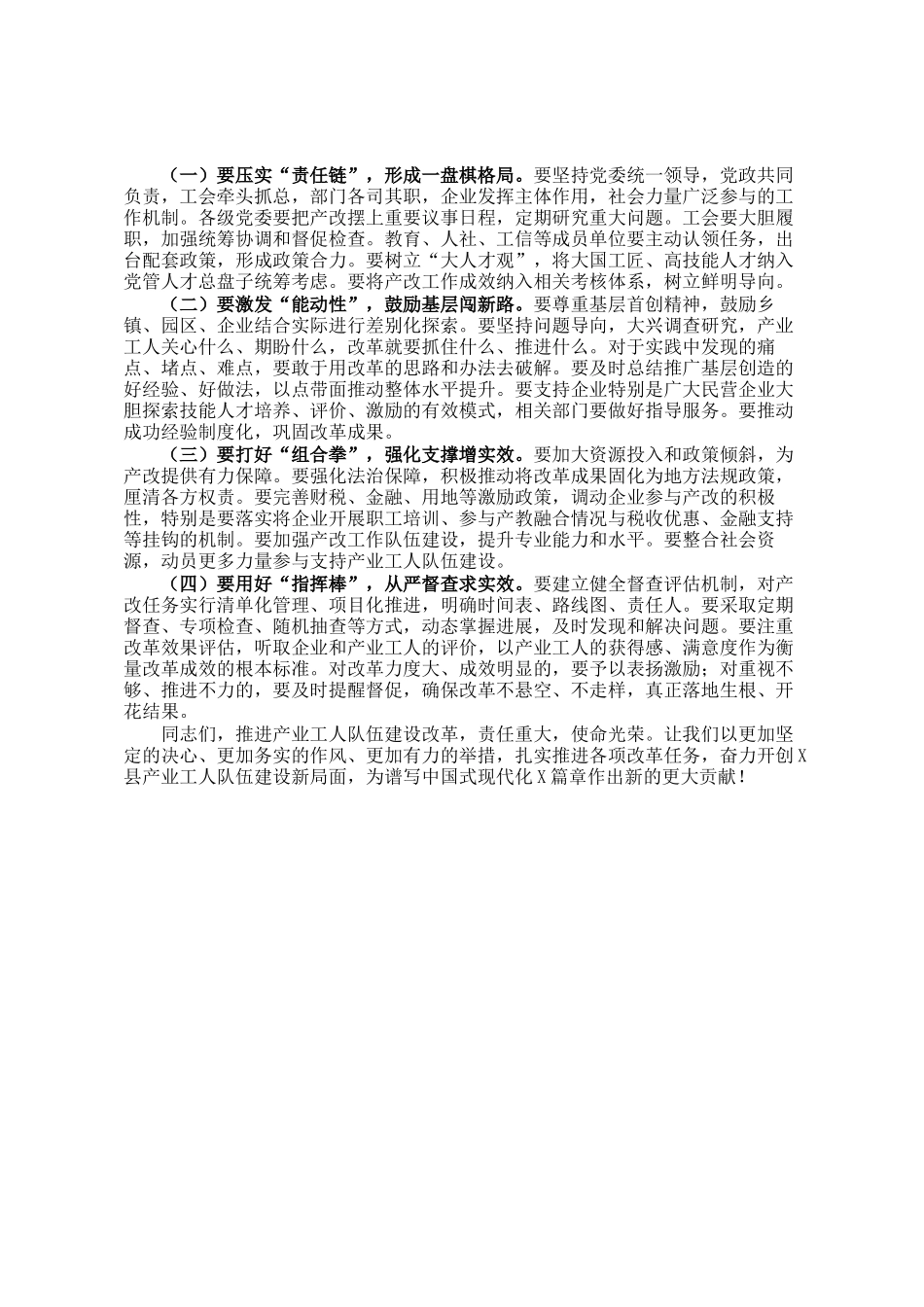 （一）要压实“责任链”，形成一盘棋格局。要坚持党委统一领导，党政共同负责，工会牵头抓总，部门各司其职，企业发挥主体作用，社会力量广泛参与的工作机制。各级党委要把产改摆上重要议事日程，定期研究重大问题。工会要大胆履职，加强统筹协调和督促检查。教育、人社、工信等成员单位要主动认领任务，出台配套政策，形成政策合力。要树立“大人才观”，将大国工匠、高技能人才纳入党管人才总盘子统筹考虑。要将产改工作成效纳入相关考核体系，树立鲜明导向。

（二）要激发“能动性”，鼓励基层闯新路。要尊重基层首创精神，鼓励乡镇、园区、企业结合实际进行差别化探索。要坚持问题导向，大兴调查研究，产业工人关心什么、期盼什么，改革就要抓住什么、推进什么。对于实践中发现的痛点、堵点、难点，要敢于用改革的思路和办法去破解。要及时总结推广基层创造的好经验、好做法，以点带面推动整体水平提升。要支持企业特别是广大民营企业大胆探索技能人才培养、评价、激励的有效模式，相关部门要做好指导服务。要推动成功经验制度化，巩固改革成果。

（三）要打好“组合拳”，强化支撑增实效。要加大资源投入和政策倾斜，为产改提供有力保障。要强化法治保障，积极推动将改革成果固化为地方法规政策，厘清各方权责。要完善财税、金融、用地等激励政策，调动企业参与产改的积极性，特别是要落实将企业开展职工培训、参与产教融合情况与税收优惠、金融支持等挂钩的机制。要加强产改工作队伍建设，提升专业能力和水平。要整合社会资源，动员更多力量参与支持产业工人队伍建设。

（四）要用好“指挥棒”，从严督查求实效。要建立健全督查评估机制，对产改任务实行清单化管理、项目化推进，明确时间表、路线图、责任人。要采取定期督查、专项检查、随机抽查等方式，动态掌握进展，及时发现和解决问题。要注重改革效果评估，听取企业和产业工人的评价，以产业工人的获得感、满意度作为衡量改革成效的根本标准。对改革力度大、成效明显的，要予以表扬激励；对重视不够、推进不力的，要及时提醒督促，确保改革不悬空、不走样，真正落地生根、开花结果。

同志们，推进产业工人队伍建设改革，责任重大，使命光荣。让我们以更加坚定的决心、更加务实的作风、更加有力的举措，扎实推进各项改革任务，奋力开创X县产业工人队伍建设新局面，为谱写中国式现代化X篇章作出新的更大贡献！